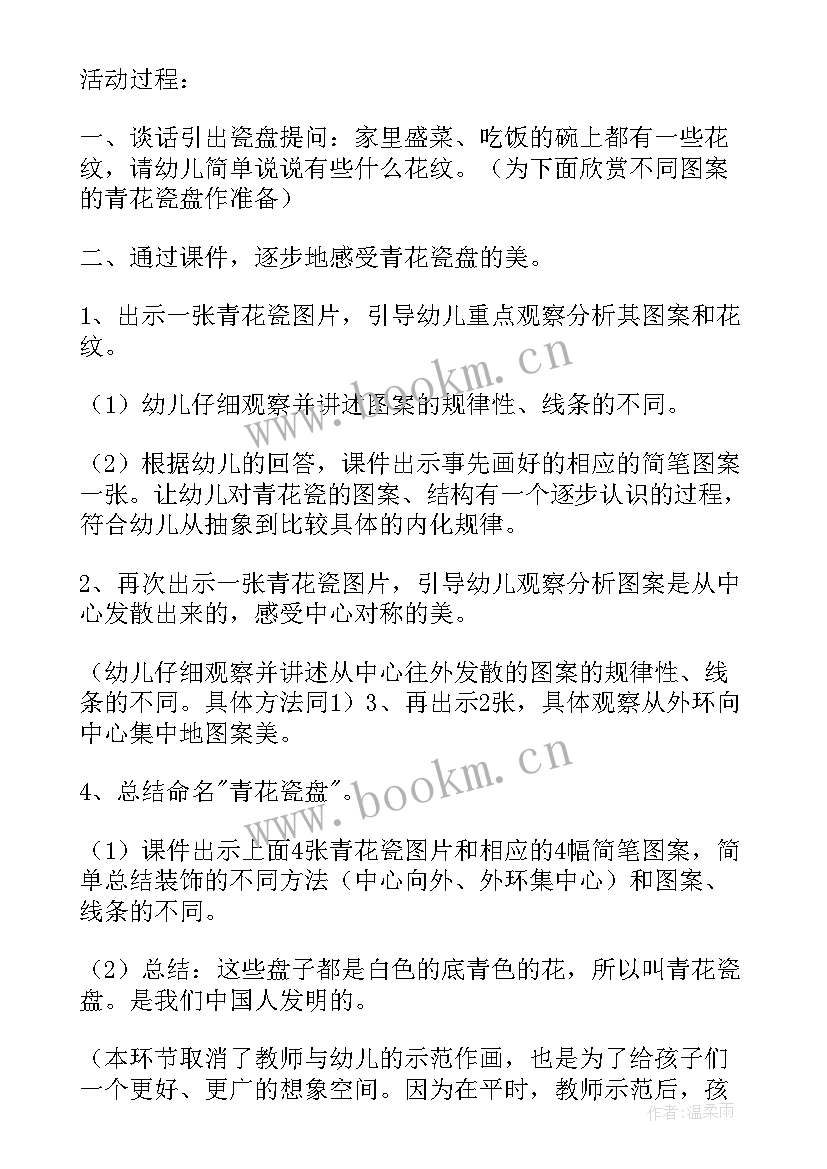 活动过程：

一、谈话引出瓷盘提问：家里盛菜、吃饭的碗上都有一些花纹，请幼儿简单说说有些什么花纹。（为下面欣赏不同图案的青花瓷盘作准备）

二、通过课件，逐步地感受青花瓷盘的美。

1、出示一张青花瓷图片，引导幼儿重点观察分析其图案和花纹。

（1）幼儿仔细观察并讲述图案的规律性、线条的不同。

（2）根据幼儿的回答，课件出示事先画好的相应的简笔图案一张。让幼儿对青花瓷的图案、结构有一个逐步认识的过程，符合幼儿从抽象到比较具体的内化规律。

2、再次出示一张青花瓷图片，引导幼儿观察分析图案是从中心发散出来的，感受中心对称的美。

（幼儿仔细观察并讲述从中心往外发散的图案的规律性、线条的不同。具体方法同1）3、再出示2张，具体观察从外环向中心集中地图案美。

4、总结命名"青花瓷盘"。

（1）课件出示上面4张青花瓷图片和相应的4幅简笔图案，简单总结装饰的不同方法（中心向外、外环集中心）和图案、线条的不同。

（2）总结：这些盘子都是白色的底青色的花，所以叫青花瓷盘。是我们中国人发明的。

（本环节取消了教师与幼儿的示范作画，也是为了给孩子们一个更好、更广的想象空间。因为在平时，教师示范后，孩

www.bookm.cn
www.bookm.cn
作者：温柔雨